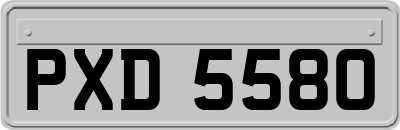 PXD 5580